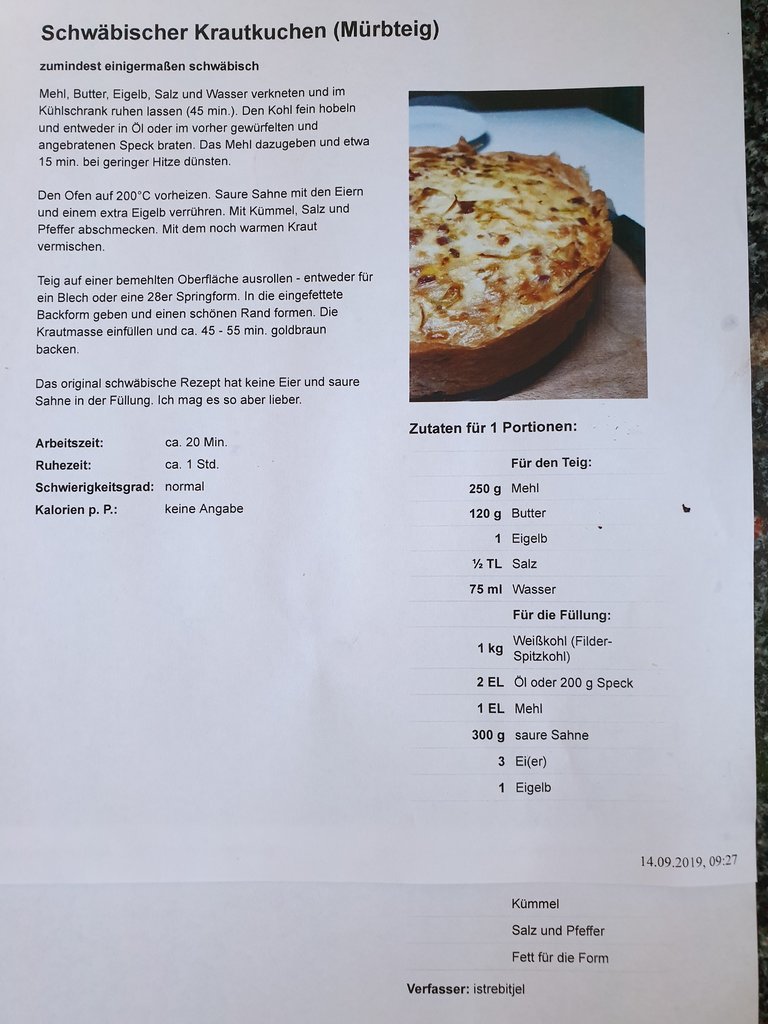 Schwäbischer Krautkuchen (Mürbteig)

zumindest einigermaßen schwäbisch

Mehl, Butter, Eigelb, Salz und Wasser verkneten und im Kühlschrank ruhen lassen (45 min.). Den Kohl fein hobeln und entweder in Öl oder im vorher gewürfelten und angebratenen Speck braten. Das Mehl dazugeben und etwa 15 min. bei geringer Hitze dünsten.

Den Ofen auf 200°C vorheizen. Saure Sahne mit den Eiern und einem extra Eigelb verrühren. Mit Kümmel, Salz und Pfeffer abschmecken. Mit dem noch warmen Kraut vermischen.

Teig auf einer bemehlten Oberfläche ausrollen - entweder für ein Blech oder eine 28er Springform. In die eingefettete Backform geben und einen schönen Rand formen. Die Krautmasse einfüllen und ca. 45 - 55 min. goldbraun backen.

Das original schwäbische Rezept hat keine Eier und saure Sahne in der Füllung. Ich mag es so aber lieber.

| | |
|---|---|
| Arbeitszeit: | ca. 20 Min. |
| Ruhezeit: | ca. 1 Std. |
| Schwierigkeitsgrad: | normal |
| Kalorien p. P.: | keine Angabe |

Zutaten für 1 Portionen:

| | |
|---|---|
| | Für den Teig: |
| 250 g | Mehl |
| 120 g | Butter |
| 1 | Eigelb |
| ½ TL | Salz |
| 75 ml | Wasser |
| | Für die Füllung: |
| 1 kg | Weißkohl (Filder-Spitzkohl) |
| 2 EL | Öl oder 200 g Speck |
| 1 EL | Mehl |
| 300 g | saure Sahne |
| 3 | Ei(er) |
| 1 | Eigelb |

14.09.2019, 09:27

| | |
|---|---|
| | Kümmel |
| | Salz und Pfeffer |
| | Fett für die Form |

Verfasser: istrebitjel